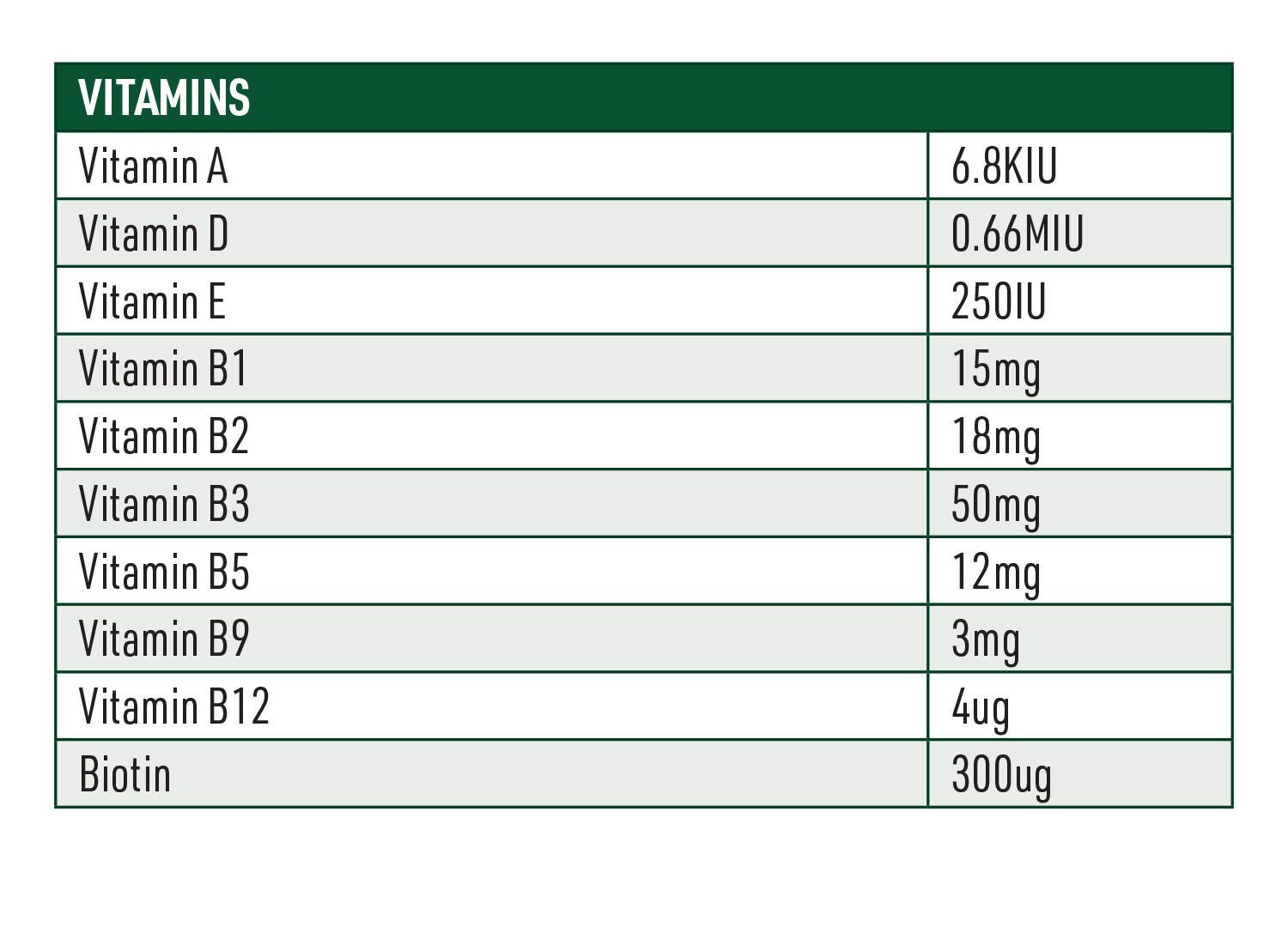 | VITAMINS | |
|---|---|
| Vitamin A | 6.8KIU |
| Vitamin D | 0.66MIU |
| Vitamin E | 250IU |
| Vitamin B1 | 15mg |
| Vitamin B2 | 18mg |
| Vitamin B3 | 50mg |
| Vitamin B5 | 12mg |
| Vitamin B9 | 3mg |
| Vitamin B12 | 4ug |
| Biotin | 300ug |